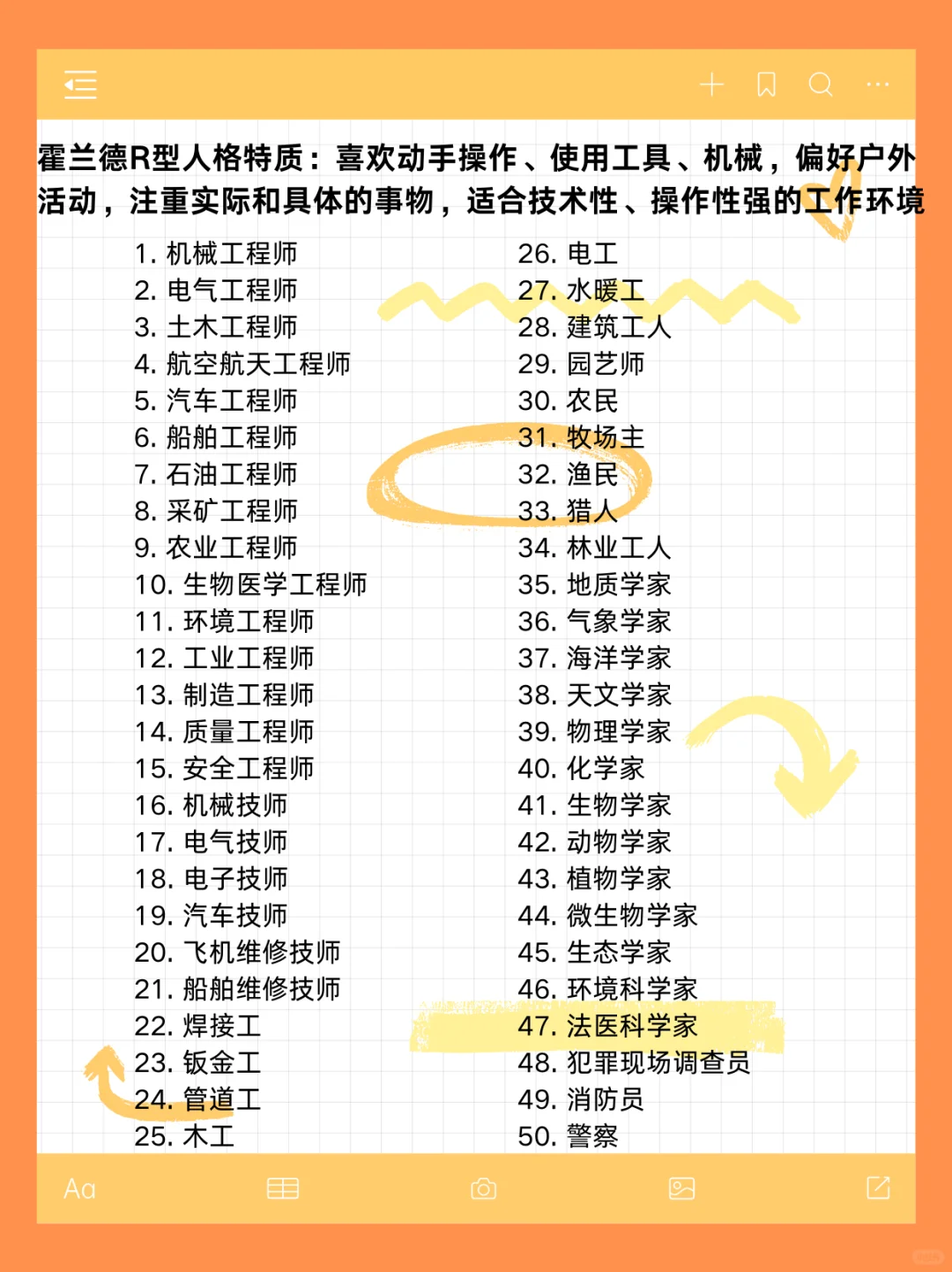 霍兰德R型人格特质：喜欢动手操作、使用工具、机械，偏好户外活动，注重实际和具体的事物，适合技术性、操作性强的工作环境

1. 机械工程师
2. 电气工程师
3. 土木工程师
4. 航空航天工程师
5. 汽车工程师
6. 船舶工程师
7. 石油工程师
8. 采矿工程师
9. 农业工程师
10. 生物医学工程师
11. 环境工程师
12. 工业工程师
13. 制造工程师
14. 质量工程师
15. 安全工程师
16. 机械技师
17. 电气技师
18. 电子技师
19. 汽车技师
20. 飞机维修技师
21. 船舶维修技师
22. 焊接工
23. 钣金工
24. 管道工
25. 木工

26. 电工
27. 水暖工
28. 建筑工人
29. 园艺师
30. 农民
31. 牧场主
32. 渔民
33. 猎人
34. 林业工人
35. 地质学家
36. 气象学家
37. 海洋学家
38. 天文学家
39. 物理学家
40. 化学家
41. 生物学家
42. 动物学家
43. 植物学家
44. 微生物学家
45. 生态学家
46. 环境科学家
47. 法医科学家
48. 犯罪现场调查员
49. 消防员
50. 警察

Aa